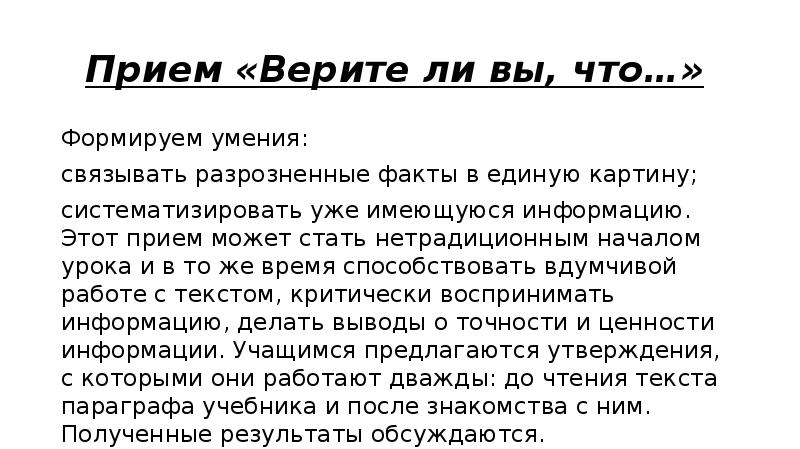 Прием «Верите ли вы, что…»

Формируем умения:

связывать разрозненные факты в единую картину;

систематизировать уже имеющуюся информацию. Этот прием может стать нетрадиционным началом урока и в то же время способствовать вдумчивой работе с текстом, критически воспринимать информацию, делать выводы о точности и ценности информации. Учащимся предлагаются утверждения, с которыми они работают дважды: до чтения текста параграфа учебника и после знакомства с ним. Полученные результаты обсуждаются.